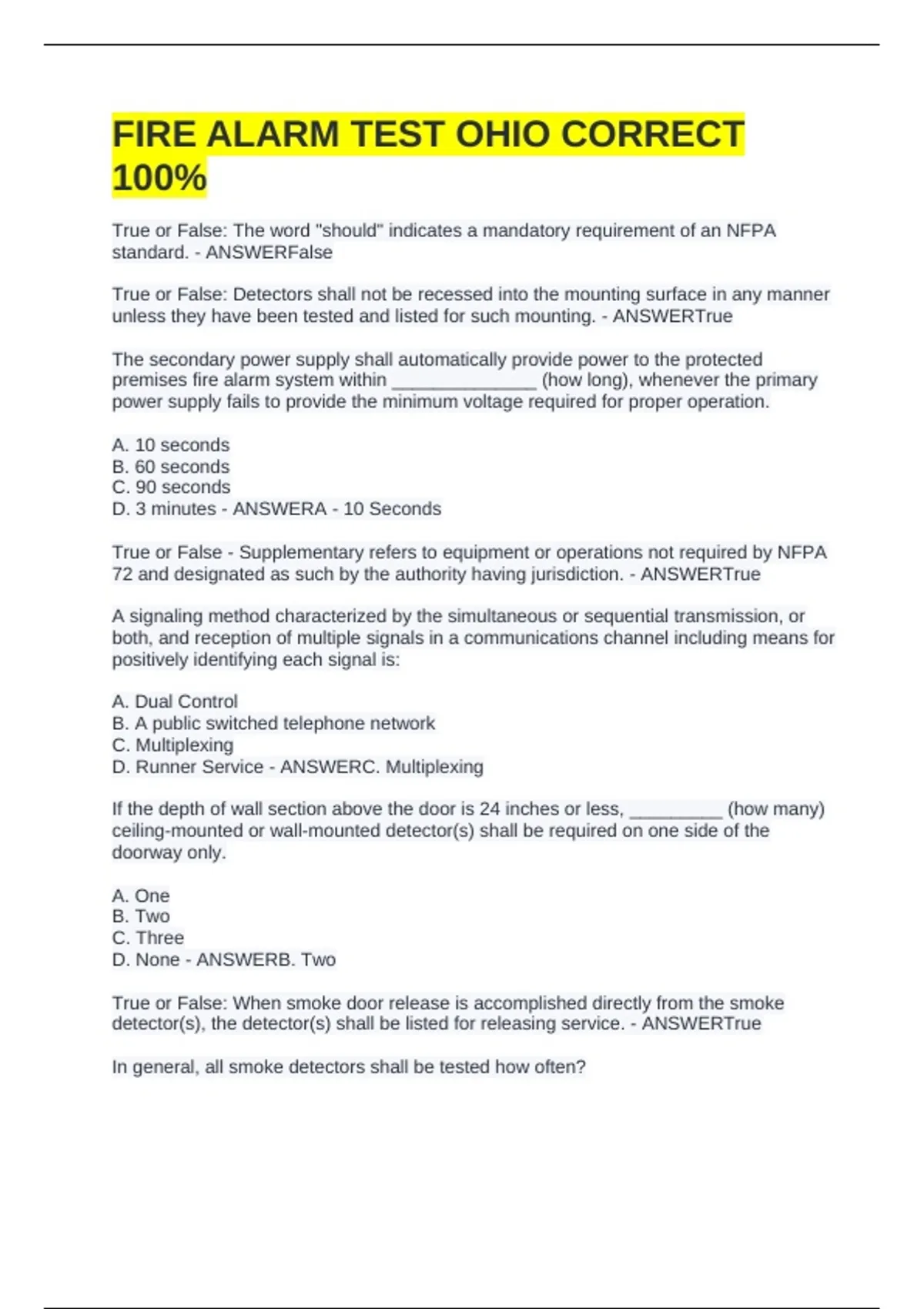 FIRE ALARM TEST OHIO CORRECT 100%

True or False: The word "should" indicates a mandatory requirement of an NFPA standard. - ANSWERFalse

True or False: Detectors shall not be recessed into the mounting surface in any manner unless they have been tested and listed for such mounting. - ANSWERTrue

The secondary power supply shall automatically provide power to the protected premises fire alarm system within ______________ (how long), whenever the primary power supply fails to provide the minimum voltage required for proper operation.

A. 10 seconds
B. 60 seconds
C. 90 seconds
D. 3 minutes - ANSWERA - 10 Seconds

True or False - Supplementary refers to equipment or operations not required by NFPA 72 and designated as such by the authority having jurisdiction. - ANSWERTrue

A signaling method characterized by the simultaneous or sequential transmission, or both, and reception of multiple signals in a communications channel including means for positively identifying each signal is:

A. Dual Control
B. A public switched telephone network
C. Multiplexing
D. Runner Service - ANSWERC. Multiplexing

If the depth of wall section above the door is 24 inches or less, _________ (how many) ceiling-mounted or wall-mounted detector(s) shall be required on one side of the doorway only.

A. One
B. Two
C. Three
D. None - ANSWERB. Two

True or False: When smoke door release is accomplished directly from the smoke detector(s), the detector(s) shall be listed for releasing service. - ANSWERTrue

In general, all smoke detectors shall be tested how often?